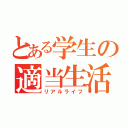 とある学生の
適当生活
リアルライフ